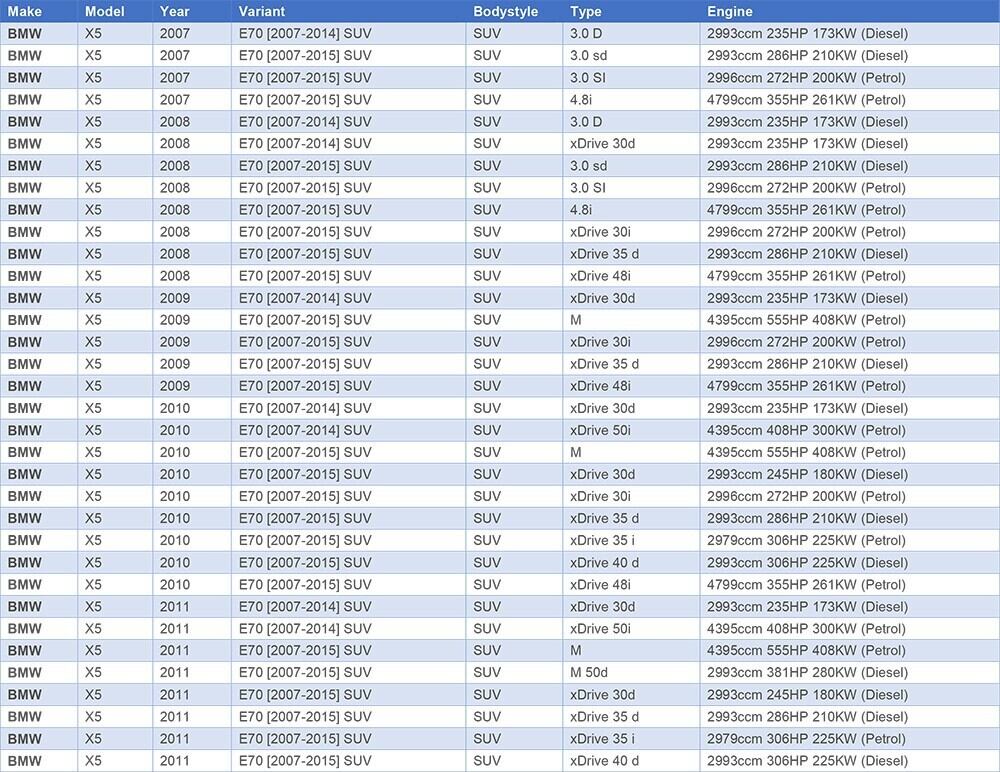 | Make | Model | Year | Variant | Bodystyle | Type | Engine |
|---|---|---|---|---|---|---|
| BMW | X5 | 2007 | E70 [2007-2014] SUV | SUV | 3.0 D | 2993ccm 235HP 173KW (Diesel) |
| BMW | X5 | 2007 | E70 [2007-2015] SUV | SUV | 3.0 sd | 2993ccm 286HP 210KW (Diesel) |
| BMW | X5 | 2007 | E70 [2007-2015] SUV | SUV | 3.0 SI | 2996ccm 272HP 200KW (Petrol) |
| BMW | X5 | 2007 | E70 [2007-2015] SUV | SUV | 4.8i | 4799ccm 355HP 261KW (Petrol) |
| BMW | X5 | 2008 | E70 [2007-2014] SUV | SUV | 3.0 D | 2993ccm 235HP 173KW (Diesel) |
| BMW | X5 | 2008 | E70 [2007-2014] SUV | SUV | xDrive 30d | 2993ccm 235HP 173KW (Diesel) |
| BMW | X5 | 2008 | E70 [2007-2015] SUV | SUV | 3.0 sd | 2993ccm 286HP 210KW (Diesel) |
| BMW | X5 | 2008 | E70 [2007-2015] SUV | SUV | 3.0 SI | 2996ccm 272HP 200KW (Petrol) |
| BMW | X5 | 2008 | E70 [2007-2015] SUV | SUV | 4.8i | 4799ccm 355HP 261KW (Petrol) |
| BMW | X5 | 2008 | E70 [2007-2015] SUV | SUV | xDrive 30i | 2996ccm 272HP 200KW (Petrol) |
| BMW | X5 | 2008 | E70 [2007-2015] SUV | SUV | xDrive 35 d | 2993ccm 286HP 210KW (Diesel) |
| BMW | X5 | 2008 | E70 [2007-2015] SUV | SUV | xDrive 48i | 4799ccm 355HP 261KW (Petrol) |
| BMW | X5 | 2009 | E70 [2007-2014] SUV | SUV | xDrive 30d | 2993ccm 235HP 173KW (Diesel) |
| BMW | X5 | 2009 | E70 [2007-2015] SUV | SUV | M | 4395ccm 555HP 408KW (Petrol) |
| BMW | X5 | 2009 | E70 [2007-2015] SUV | SUV | xDrive 30i | 2996ccm 272HP 200KW (Petrol) |
| BMW | X5 | 2009 | E70 [2007-2015] SUV | SUV | xDrive 35 d | 2993ccm 286HP 210KW (Diesel) |
| BMW | X5 | 2009 | E70 [2007-2015] SUV | SUV | xDrive 48i | 4799ccm 355HP 261KW (Petrol) |
| BMW | X5 | 2010 | E70 [2007-2014] SUV | SUV | xDrive 30d | 2993ccm 235HP 173KW (Diesel) |
| BMW | X5 | 2010 | E70 [2007-2014] SUV | SUV | xDrive 50i | 4395ccm 408HP 300KW (Petrol) |
| BMW | X5 | 2010 | E70 [2007-2015] SUV | SUV | M | 4395ccm 555HP 408KW (Petrol) |
| BMW | X5 | 2010 | E70 [2007-2015] SUV | SUV | xDrive 30d | 2993ccm 245HP 180KW (Diesel) |
| BMW | X5 | 2010 | E70 [2007-2015] SUV | SUV | xDrive 30i | 2996ccm 272HP 200KW (Petrol) |
| BMW | X5 | 2010 | E70 [2007-2015] SUV | SUV | xDrive 35 d | 2993ccm 286HP 210KW (Diesel) |
| BMW | X5 | 2010 | E70 [2007-2015] SUV | SUV | xDrive 35 i | 2979ccm 306HP 225KW (Petrol) |
| BMW | X5 | 2010 | E70 [2007-2015] SUV | SUV | xDrive 40 d | 2993ccm 306HP 225KW (Diesel) |
| BMW | X5 | 2010 | E70 [2007-2015] SUV | SUV | xDrive 48i | 4799ccm 355HP 261KW (Petrol) |
| BMW | X5 | 2011 | E70 [2007-2014] SUV | SUV | xDrive 30d | 2993ccm 235HP 173KW (Diesel) |
| BMW | X5 | 2011 | E70 [2007-2014] SUV | SUV | xDrive 50i | 4395ccm 408HP 300KW (Petrol) |
| BMW | X5 | 2011 | E70 [2007-2015] SUV | SUV | M | 4395ccm 555HP 408KW (Petrol) |
| BMW | X5 | 2011 | E70 [2007-2015] SUV | SUV | M 50d | 2993ccm 381HP 280KW (Diesel) |
| BMW | X5 | 2011 | E70 [2007-2015] SUV | SUV | xDrive 30d | 2993ccm 245HP 180KW (Diesel) |
| BMW | X5 | 2011 | E70 [2007-2015] SUV | SUV | xDrive 35 d | 2993ccm 286HP 210KW (Diesel) |
| BMW | X5 | 2011 | E70 [2007-2015] SUV | SUV | xDrive 35 i | 2979ccm 306HP 225KW (Petrol) |
| BMW | X5 | 2011 | E70 [2007-2015] SUV | SUV | xDrive 40 d | 2993ccm 306HP 225KW (Diesel) |